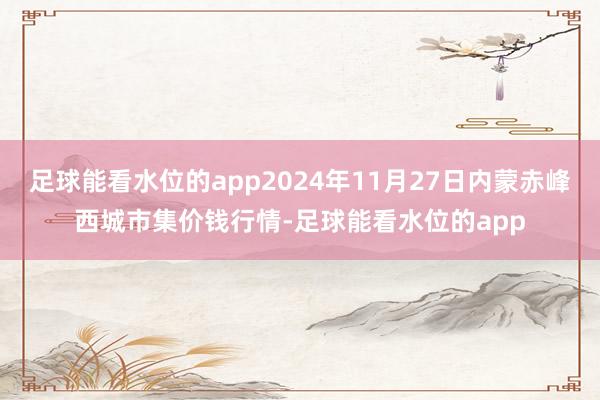 足球能看水位的app2024年11月27日内蒙赤峰西城市集价钱行情-足球能看水位的app